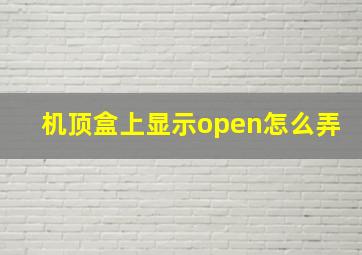 机顶盒上显示open怎么弄